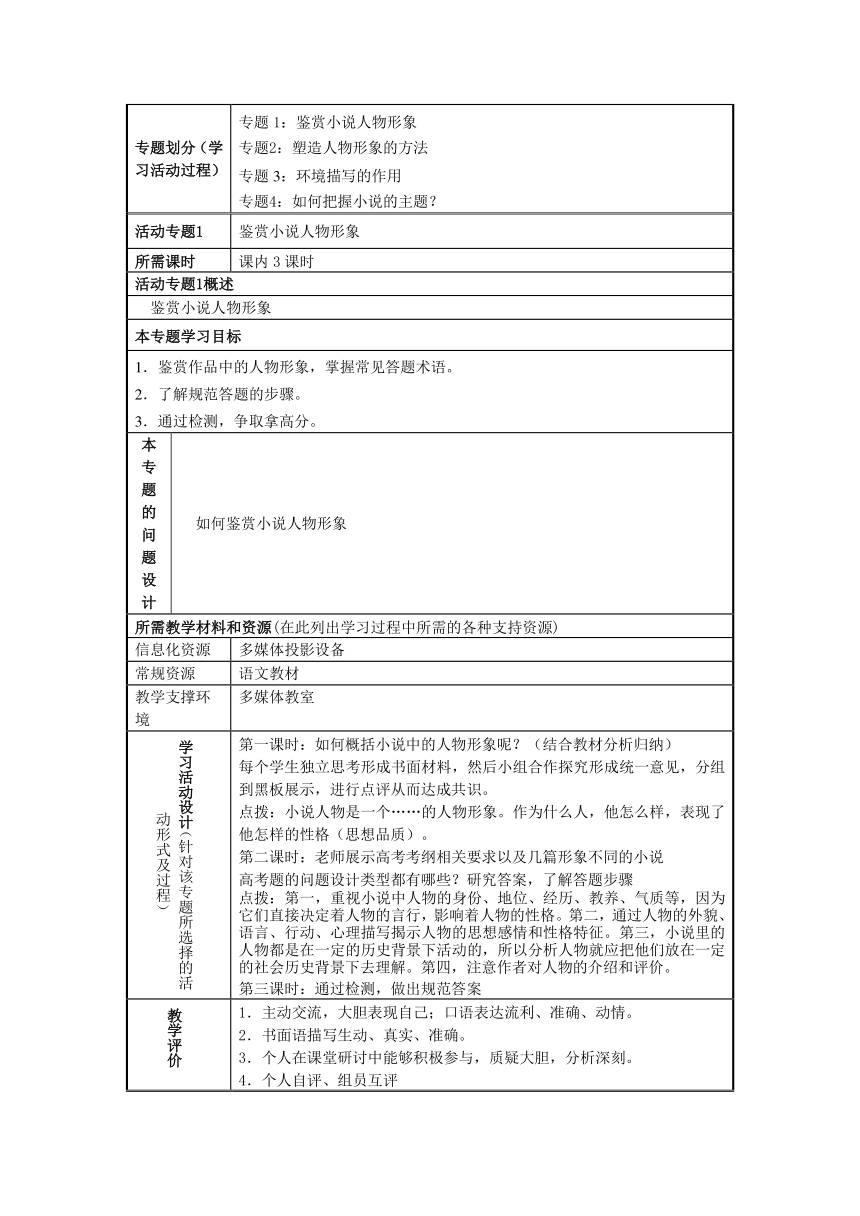 | 专题划分（学习活动过程） | 专题 1：鉴赏小说人物形象<br>专题2：塑造人物形象的方法<br>专题 3：环境描写的作用<br>专题4：如何把握小说的主题？ |
|---|---|
| 活动专题1 | 鉴赏小说人物形象 |
| 所需课时 | 课内 3 课时 |

活动专题1概述

鉴赏小说人物形象

本专题学习目标

1．鉴赏作品中的人物形象，掌握常见答题术语。

2．了解规范答题的步骤。

3．通过检测，争取拿高分。

| 本专题的问题设计 | 如何鉴赏小说人物形象 |
|---|---|

所需教学材料和资源(在此列出学习过程中所需的各种支持资源)

| 信息化资源 | 多媒体投影设备 |
|---|---|
| 常规资源 | 语文教材 |
| 教学支撑环境 | 多媒体教室 |
| 学习活动设计(针对该专题所选择的活动形式及过程) | 第一课时：如何概括小说中的人物形象呢？（结合教材分析归纳）<br>每个学生独立思考形成书面材料，然后小组合作探究形成统一意见，分组到黑板展示，进行点评从而达成共识。<br>点拨：小说人物是一个……的人物形象。作为什么人，他怎么样，表现了他怎样的性格（思想品质）。<br>第二课时：老师展示高考考纲相关要求以及几篇形象不同的小说<br>高考题的问题设计类型都有哪些？研究答案，了解答题步骤<br>点拨：第一，重视小说中人物的身份、地位、经历、教养、气质等，因为它们直接决定着人物的言行，影响着人物的性格。第二，通过人物的外貌、语言、行动、心理描写揭示人物的思想感情和性格特征。第三，小说里的人物都是在一定的历史背景下活动的，所以分析人物就应把他们放在一定的社会历史背景下去理解。第四，注意作者对人物的介绍和评价。<br>第三课时：通过检测，做出规范答案 |
| 教学评价 | 1．主动交流，大胆表现自己；口语表达流利、准确、动情。<br>2．书面语描写生动、真实、准确。<br>3．个人在课堂研讨中能够积极参与，质疑大胆，分析深刻。<br>4．个人自评、组员互评 |